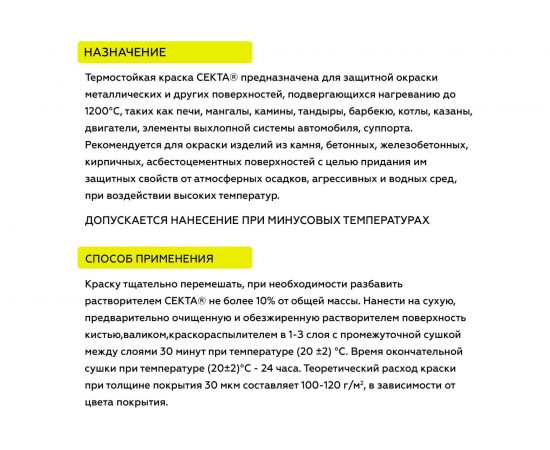 НАЗНАЧЕНИЕ

Термостойкая краска СЕКТА® предназначена для защитной окраски металлических и других поверхностей, подвергающихся нагреванию до 1200°С, таких как печи, мангалы, камины, тандыры, барбекю, котлы, казаны, двигатели, элементы выхлопной системы автомобиля, суппорта. Рекомендуется для окраски изделий из камня, бетонных, железобетонных, кирпичных, асбестоцементных поверхностей с целью придания им защитных свойств от атмосферных осадков, агрессивных и водных сред, при воздействии высоких температур.

ДОПУСКАЕТСЯ НАНЕСЕНИЕ ПРИ МИНУСОВЫХ ТЕМПЕРАТУРАХ

СПОСОБ ПРИМЕНЕНИЯ

Краску тщательно перемешать, при необходимости разбавить растворителем СЕКТА® не более 10% от общей массы. Нанести на сухую, предварительно очищенную и обезжиренную растворителем поверхность кистью,валиком,краскораспылителем в 1-3 слоя с промежуточной сушкой между слоями 30 минут при температуре (20 ±2) °С. Время окончательной сушки при температуре (20±2)°С - 24 часа. Теоретический расход краски при толщине покрытия 30 мкм составляет 100-120 г/м², в зависимости от цвета покрытия.